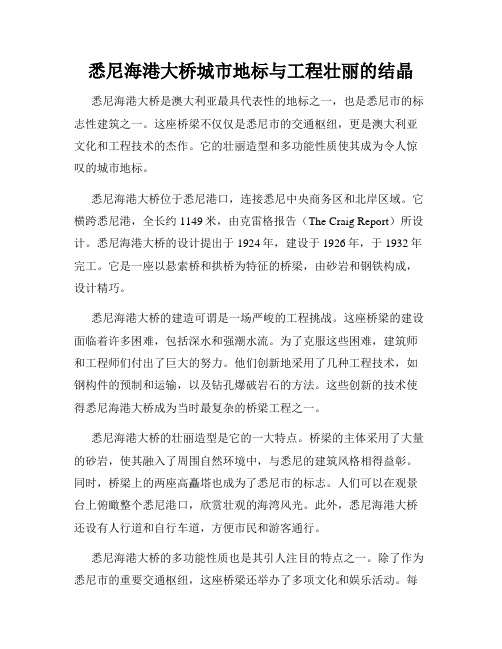 悉尼海港大桥城市地标与工程壮丽的结晶

悉尼海港大桥是澳大利亚最具代表性的地标之一，也是悉尼市的标志性建筑之一。这座桥梁不仅仅是悉尼市的交通枢纽，更是澳大利亚文化和工程技术的杰作。它的壮丽造型和多功能性质使其成为令人惊叹的城市地标。

悉尼海港大桥位于悉尼港口，连接悉尼中央商务区和北岸区域。它横跨悉尼港，全长约 1149 米，由克雷格报告（The Craig Report）所设计。悉尼海港大桥的设计提出于 1924 年，建设于 1926 年，于 1932 年完工。它是一座以悬索桥和拱桥为特征的桥梁，由砂岩和钢铁构成，设计精巧。

悉尼海港大桥的建造可谓是一场严峻的工程挑战。这座桥梁的建设面临着许多困难，包括深水和强潮水流。为了克服这些困难，建筑师和工程师们付出了巨大的努力。他们创新地采用了几种工程技术，如钢构件的预制和运输，以及钻孔爆破岩石的方法。这些创新的技术使得悉尼海港大桥成为当时最复杂的桥梁工程之一。

悉尼海港大桥的壮丽造型是它的一大特点。桥梁的主体采用了大量的砂岩，使其融入了周围自然环境中，与悉尼的建筑风格相得益彰。同时，桥梁上的两座高矗塔也成为了悉尼市的标志。人们可以在观景台上俯瞰整个悉尼港口，欣赏壮观的海湾风光。此外，悉尼海港大桥还设有人行道和自行车道，方便市民和游客通行。

悉尼海港大桥的多功能性质也是其引人注目的特点之一。除了作为悉尼市的重要交通枢纽，这座桥梁还举办了多项文化和娱乐活动。每